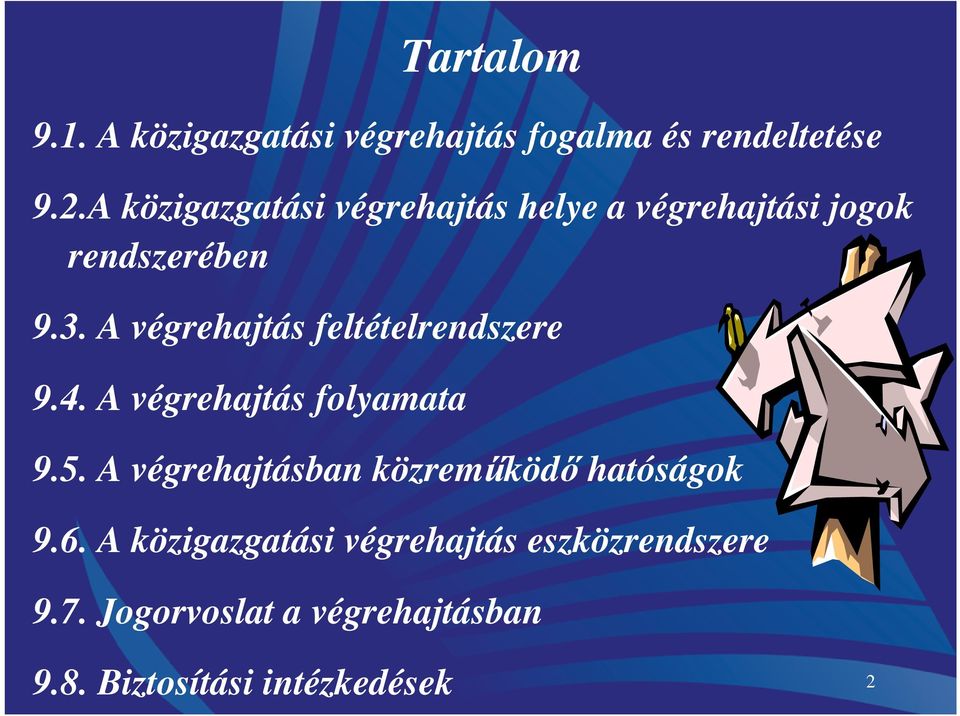 Tartalom

9.1. A közigazgatási végrehajtás fogalma és rendeltetése

9.2.A közigazgatási végrehajtás helye a végrehajtási jogok rendszerében

9.3. A végrehajtás feltételrendszere

9.4. A végrehajtás folyamata

9.5. A végrehajtásban közreműködő hatóságok

9.6. A közigazgatási végrehajtás eszközrendszere

9.7. Jogorvoslat a végrehajtásban

9.8. Biztosítási intézkedések

2